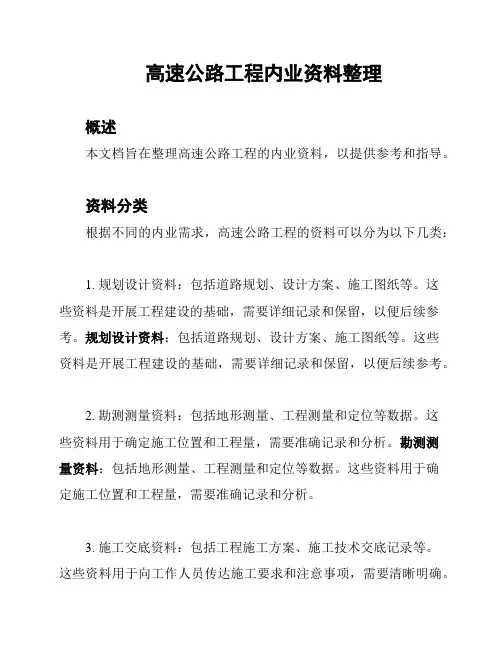 高速公路工程内业资料整理

概述

本文档旨在整理高速公路工程的内业资料，以提供参考和指导。

资料分类

根据不同的内业需求，高速公路工程的资料可以分为以下几类：

1. 规划设计资料：包括道路规划、设计方案、施工图纸等。这些资料是开展工程建设的基础，需要详细记录和保留，以便后续参考。规划设计资料：包括道路规划、设计方案、施工图纸等。这些资料是开展工程建设的基础，需要详细记录和保留，以便后续参考。

2. 勘测测量资料：包括地形测量、工程测量和定位等数据。这些资料用于确定施工位置和工程量，需要准确记录和分析。勘测测量资料：包括地形测量、工程测量和定位等数据。这些资料用于确定施工位置和工程量，需要准确记录和分析。

3. 施工交底资料：包括工程施工方案、施工技术交底记录等。这些资料用于向工作人员传达施工要求和注意事项，需要清晰明确。